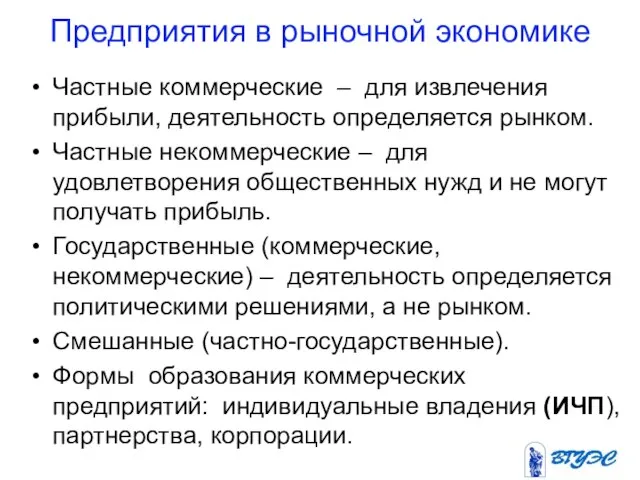 Предприятия в рыночной экономике

• Частные коммерческие – для извлечения прибыли, деятельность определяется рынком.
• Частные некоммерческие – для удовлетворения общественных нужд и не могут получать прибыль.
• Государственные (коммерческие, некоммерческие) – деятельность определяется политическими решениями, а не рынком.
• Смешанные (частно-государственные).
• Формы образования коммерческих предприятий: индивидуальные владения (ИЧП), партнерства, корпорации.

ВГУЭС